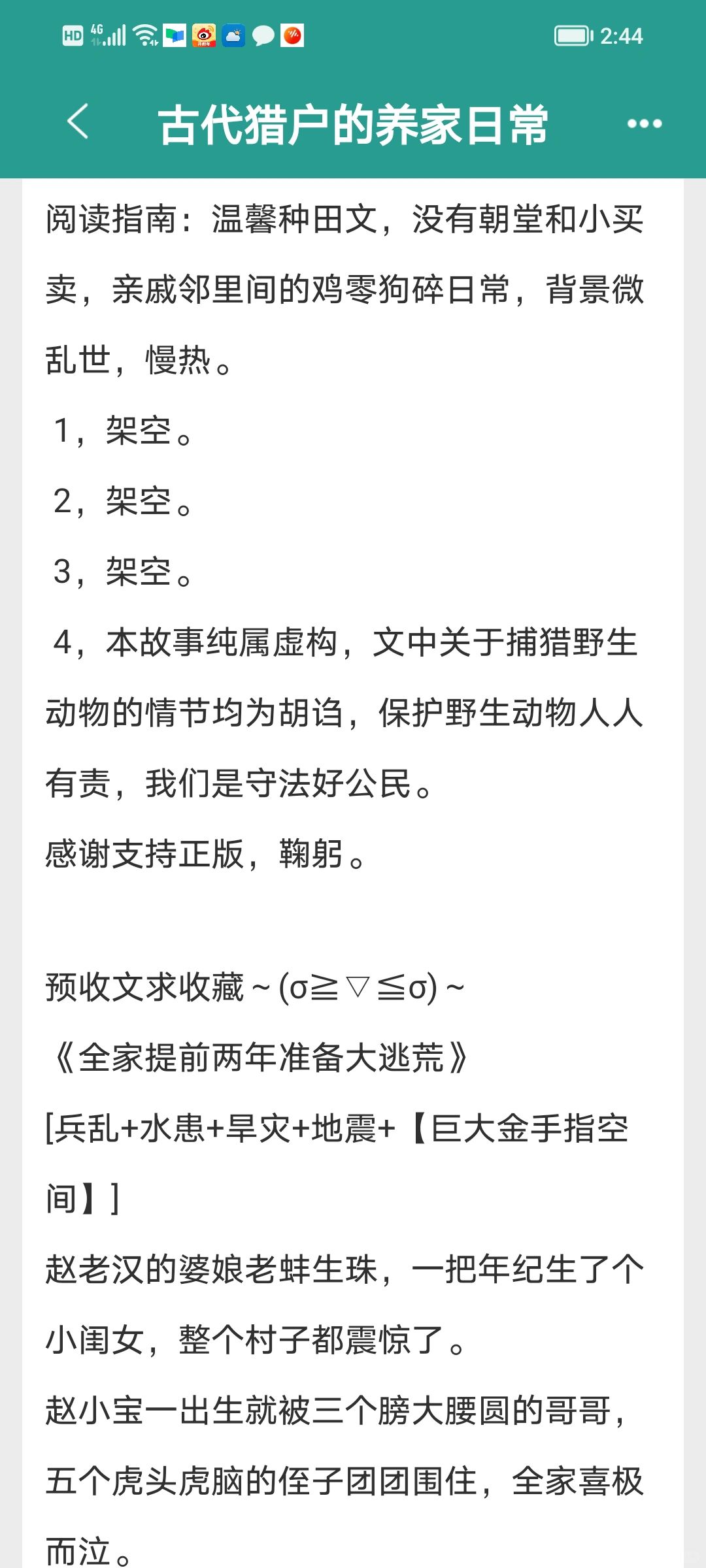 HD 4G 2:44

古代猎户的养家日常

阅读指南：温馨种田文，没有朝堂和小买卖，亲戚邻里间的鸡零狗碎日常，背景微乱世，慢热。

1，架空。

2，架空。

3，架空。

4，本故事纯属虚构，文中关于捕猎野生动物的情节均为胡诌，保护野生动物人人有责，我们是守法好公民。

感谢支持正版，鞠躬。

预收文求收藏～(σ≧▽≦σ)～

《全家提前两年准备大逃荒》

[兵乱+水患+旱灾+地震+【巨大金手指空间】]

赵老汉的婆娘老蚌生珠，一把年纪生了个小闺女，整个村子都震惊了。

赵小宝一出生就被三个膀大腰圆的哥哥，五个虎头虎脑的侄子团团围住，全家喜极而泣。